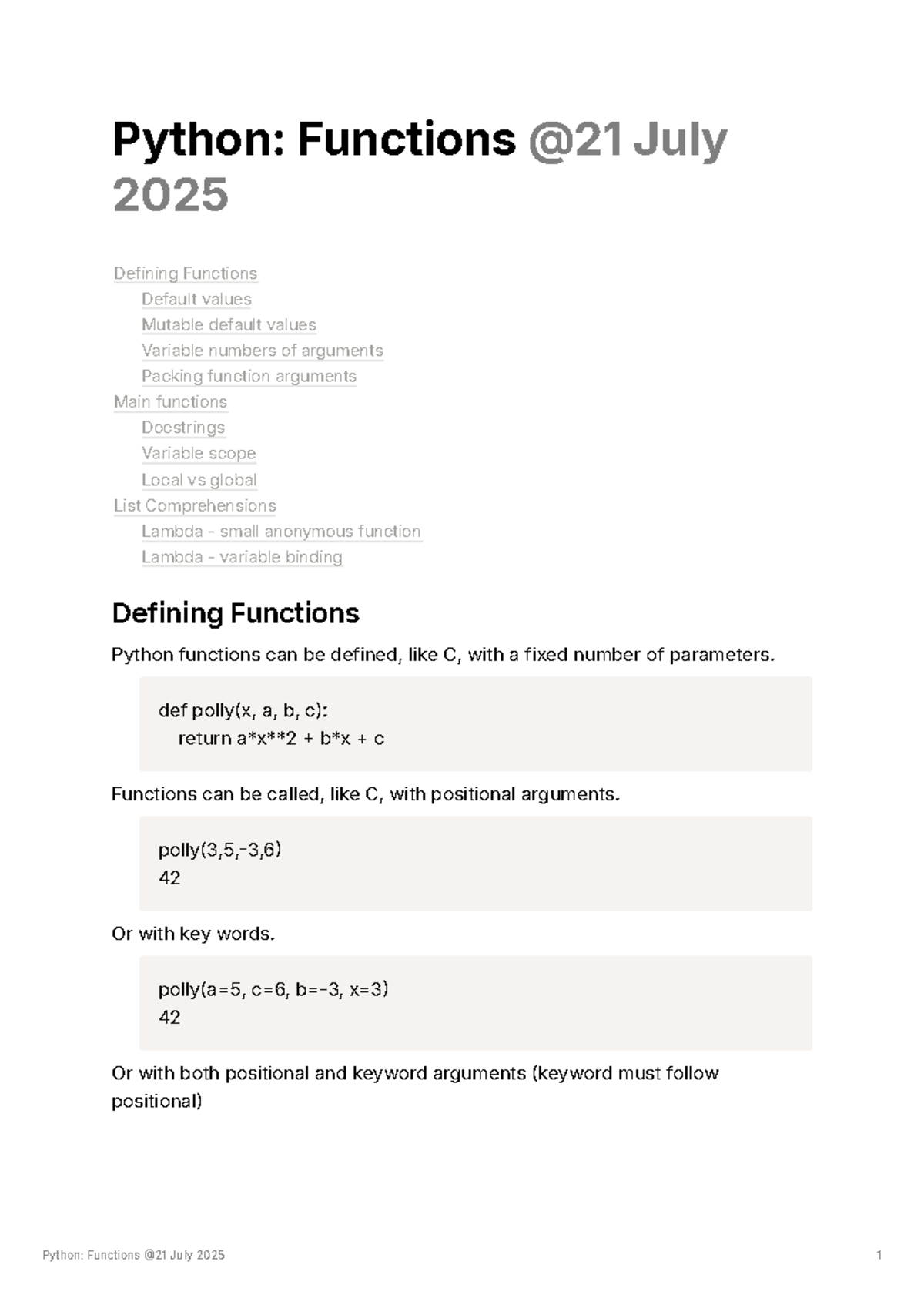 Python: Functions @21 July 2025

Defining Functions
Default values
Mutable default values
Variable numbers of arguments
Packing function arguments
Main functions
Docstrings
Variable scope
Local vs global
List Comprehensions
Lambda - small anonymous function
Lambda - variable binding

Defining Functions

Python functions can be defined, like C, with a fixed number of parameters.

def polly(x, a, b, c):
  return a*x**2 + b*x + c

Functions can be called, like C, with positional arguments.

polly(3,5,-3,6)
42

Or with key words.

polly(a=5, c=6, b=-3, x=3)
42

Or with both positional and keyword arguments (keyword must follow positional)

Python: Functions @21 July 2025 1